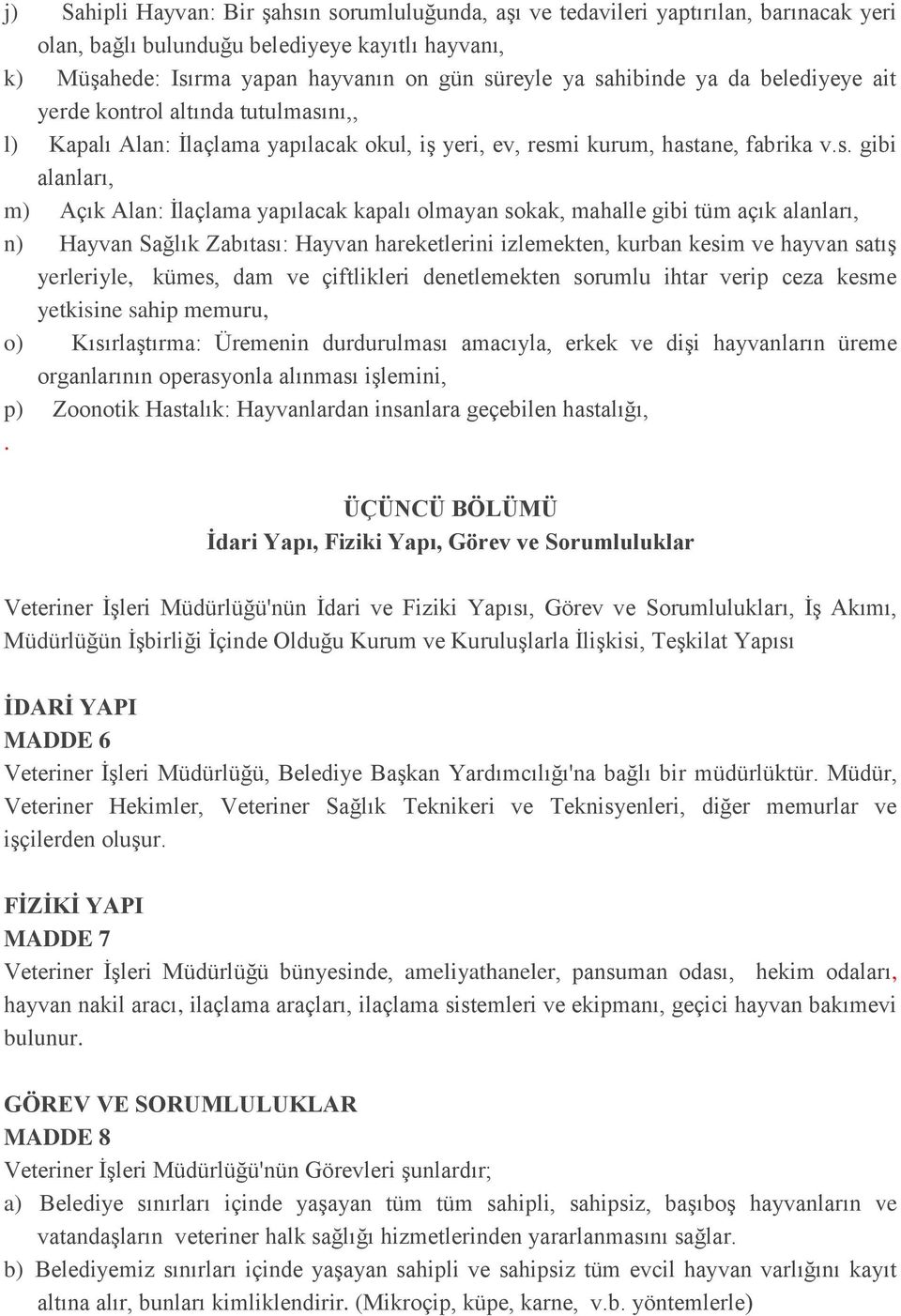 j) Sahipli Hayvan: Bir şahsın sorumluluğunda, aşı ve tedavileri yaptırılan, barınacak yeri olan, bağlı bulunduğu belediyeye kayıtlı hayvanı,

k) Müşahede: Isırma yapan hayvanın on gün süreyle ya sahibinde ya da belediyeye ait yerde kontrol altında tutulmasını,,

l) Kapalı Alan: İlaçlama yapılacak okul, iş yeri, ev, resmi kurum, hastane, fabrika v.s. gibi alanları,

m) Açık Alan: İlaçlama yapılacak kapalı olmayan sokak, mahalle gibi tüm açık alanları,

n) Hayvan Sağlık Zabıtası: Hayvan hareketlerini izlemekten, kurban kesim ve hayvan satış yerleriyle, kümes, dam ve çiftlikleri denetlemekten sorumlu ihtar verip ceza kesme yetkisine sahip memuru,

o) Kısırlaştırma: Üremenin durdurulması amacıyla, erkek ve dişi hayvanların üreme organlarının operasyonla alınması işlemini,

p) Zoonotik Hastalık: Hayvanlardan insanlara geçebilen hastalığı,

.

ÜÇÜNCÜ BÖLÜMÜ
İdari Yapı, Fiziki Yapı, Görev ve Sorumluluklar

Veteriner İşleri Müdürlüğü'nün İdari ve Fiziki Yapısı, Görev ve Sorumlulukları, İş Akımı, Müdürlüğün İşbirliği İçinde Olduğu Kurum ve Kuruluşlarla İlişkisi, Teşkilat Yapısı

İDARİ YAPI
MADDE 6
Veteriner İşleri Müdürlüğü, Belediye Başkan Yardımcılığı'na bağlı bir müdürlüktür. Müdür, Veteriner Hekimler, Veteriner Sağlık Teknikeri ve Teknisyenleri, diğer memurlar ve işçilerden oluşur.

FİZİKİ YAPI
MADDE 7
Veteriner İşleri Müdürlüğü bünyesinde, ameliyathaneler, pansuman odası, hekim odaları, hayvan nakil aracı, ilaçlama araçları, ilaçlama sistemleri ve ekipmanı, geçici hayvan bakımevi bulunur.

GÖREV VE SORUMLULUKLAR
MADDE 8
Veteriner İşleri Müdürlüğü'nün Görevleri şunlardır;

a) Belediye sınırları içinde yaşayan tüm tüm sahipli, sahipsiz, başıboş hayvanların ve vatandaşların veteriner halk sağlığı hizmetlerinden yararlanmasını sağlar.

b) Belediyemiz sınırları içinde yaşayan sahipli ve sahipsiz tüm evcil hayvan varlığını kayıt altına alır, bunları kimliklendirir. (Mikroçip, küpe, karne, v.b. yöntemlerle)